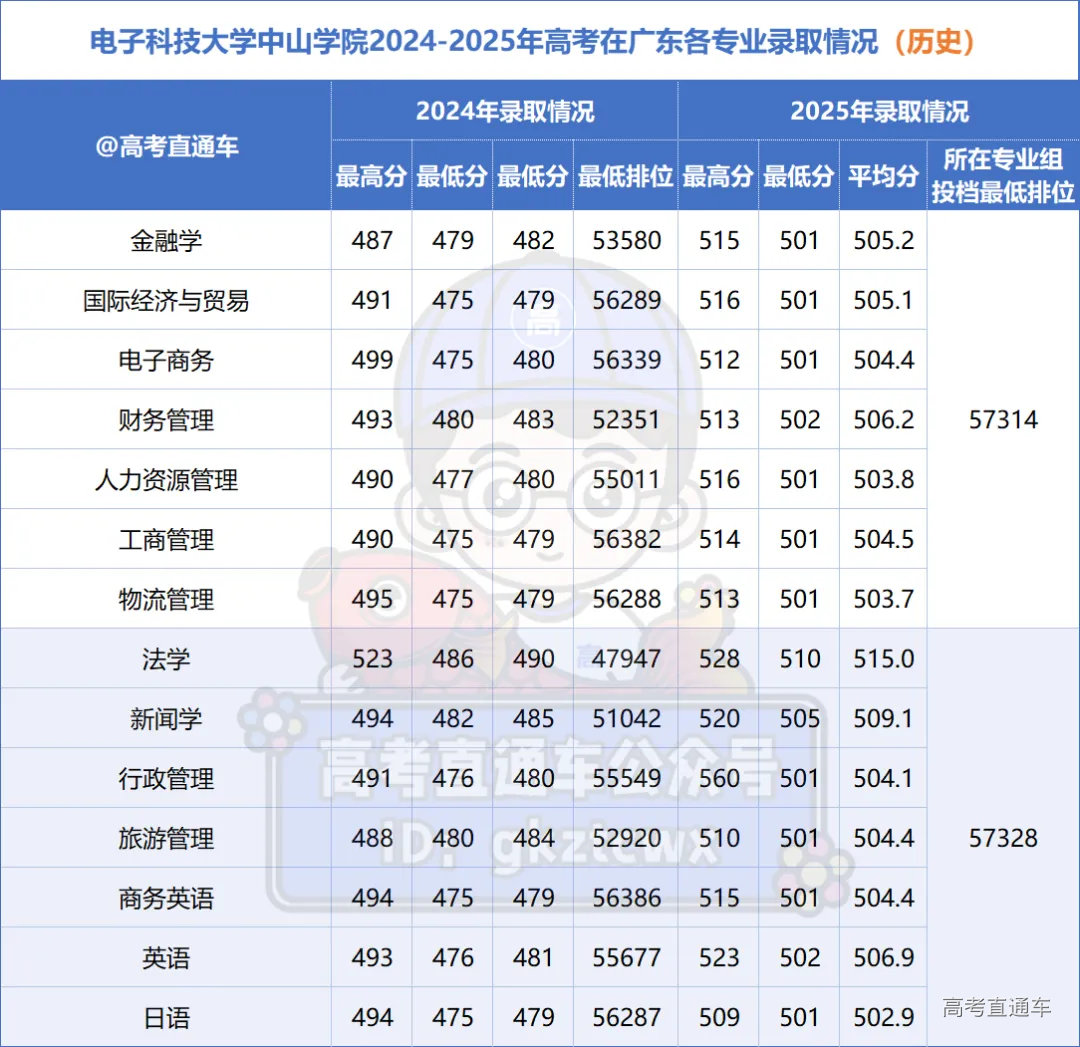 电子科技大学中山学院2024-2025年高考在广东各专业录取情况（历史）

| @高考直通车 | 2024年录取情况 | | | | 2025年录取情况 | | | |
|---|---|---|---|---|---|---|---|---|
| | 最高分 | 最低分 | 最低分 | 最低排位 | 最高分 | 最低分 | 平均分 | 所在专业组投档最低排位 |
| 金融学 | 487 | 479 | 482 | 53580 | 515 | 501 | 505.2 | 57314 |
| 国际经济与贸易 | 491 | 475 | 479 | 56289 | 516 | 501 | 505.1 | |
| 电子商务 | 499 | 475 | 480 | 56339 | 512 | 501 | 504.4 | |
| 财务管理 | 493 | 480 | 483 | 52351 | 513 | 502 | 506.2 | |
| 人力资源管理 | 490 | 477 | 480 | 55011 | 516 | 501 | 503.8 | |
| 工商管理 | 490 | 475 | 479 | 56382 | 514 | 501 | 504.5 | |
| 物流管理 | 495 | 475 | 479 | 56288 | 513 | 501 | 503.7 | |
| 法学 | 523 | 486 | 490 | 47947 | 528 | 510 | 515.0 | 57328 |
| 新闻学 | 494 | 482 | 485 | 51042 | 520 | 505 | 509.1 | |
| 行政管理 | 491 | 476 | 480 | 55549 | 560 | 501 | 504.1 | |
| 旅游管理 | 488 | 480 | 484 | 52920 | 510 | 501 | 504.4 | |
| 商务英语 | 494 | 475 | 479 | 56386 | 515 | 501 | 504.4 | |
| 英语 | 493 | 476 | 481 | 55677 | 523 | 502 | 506.9 | |
| 日语 | 494 | 475 | 479 | 56287 | 509 | 501 | 502.9 | |

高考直通车

高考直通车公众号
ID: gkztcwx